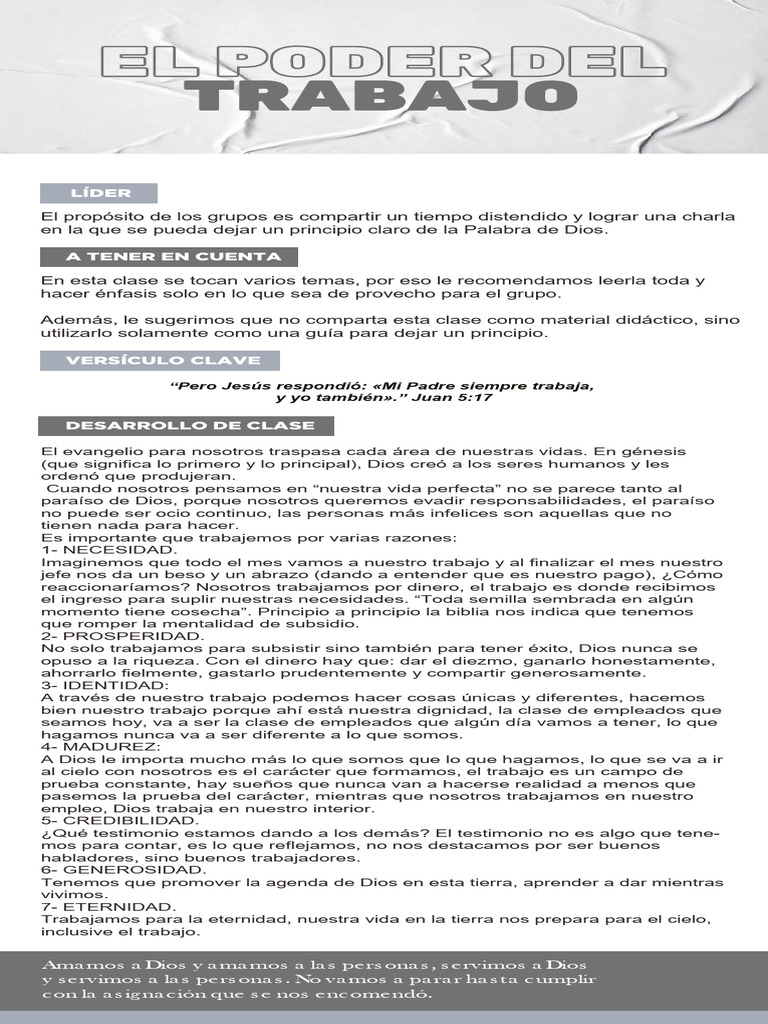 EL PODER DEL
TRABAJO

LÍDER

El propósito de los grupos es compartir un tiempo distendido y lograr una charla en la que se pueda dejar un principio claro de la Palabra de Dios.

A TENER EN CUENTA

En esta clase se tocan varios temas, por eso le recomendamos leerla toda y hacer énfasis solo en lo que sea de provecho para el grupo.

Además, le sugerimos que no comparta esta clase como material didáctico, sino utilizarlo solamente como una guía para dejar un principio.

VERSÍCULO CLAVE

"Pero Jesús respondió: «Mi Padre siempre trabaja, y yo también»." Juan 5:17

DESARROLLO DE CLASE

El evangelio para nosotros traspasa cada área de nuestras vidas. En génesis (que significa lo primero y lo principal), Dios creó a los seres humanos y les ordenó que produjeran.
Cuando nosotros pensamos en "nuestra vida perfecta" no se parece tanto al paraíso de Dios, porque nosotros queremos evadir responsabilidades, el paraíso no puede ser ocio continuo, las personas más infelices son aquellas que no tienen nada para hacer.
Es importante que trabajemos por varias razones:
1- NECESIDAD.
Imaginemos que todo el mes vamos a nuestro trabajo y al finalizar el mes nuestro jefe nos da un beso y un abrazo (dando a entender que es nuestro pago), ¿Cómo reaccionaríamos? Nosotros trabajamos por dinero, el trabajo es donde recibimos el ingreso para suplir nuestras necesidades. "Toda semilla sembrada en algún momento tiene cosecha". Principio a principio la biblia nos indica que tenemos que romper la mentalidad de subsidio.
2- PROSPERIDAD.
No solo trabajamos para subsistir sino también para tener éxito, Dios nunca se opuso a la riqueza. Con el dinero hay que: dar el diezmo, ganarlo honestamente, ahorrarlo fielmente, gastarlo prudentemente y compartir generosamente.
3- IDENTIDAD:
A través de nuestro trabajo podemos hacer cosas únicas y diferentes, hacemos bien nuestro trabajo porque ahí está nuestra dignidad, la clase de empleados que seamos hoy, va a ser la clase de empleados que algún día vamos a tener, lo que hagamos nunca va a ser diferente a lo que somos.
4- MADUREZ:
A Dios le importa mucho más lo que somos que lo que hagamos, lo que se va a ir al cielo con nosotros es el carácter que formamos, el trabajo es un campo de prueba constante, hay sueños que nunca van a hacerse realidad a menos que pasemos la prueba del carácter, mientras que nosotros trabajamos en nuestro empleo, Dios trabaja en nuestro interior.
5- CREDIBILIDAD.
¿Qué testimonio estamos dando a los demás? El testimonio no es algo que tenemos para contar, es lo que reflejamos, no nos destacamos por ser buenos habladores, sino buenos trabajadores.
6- GENEROSIDAD.
Tenemos que promover la agenda de Dios en esta tierra, aprender a dar mientras vivimos.
7- ETERNIDAD.
Trabajamos para la eternidad, nuestra vida en la tierra nos prepara para el cielo, inclusive el trabajo.

Amamos a Dios y amamos a las personas, servimos a Dios y servimos a las personas. No vamos a parar hasta cumplir con la asignación que se nos encomendó.